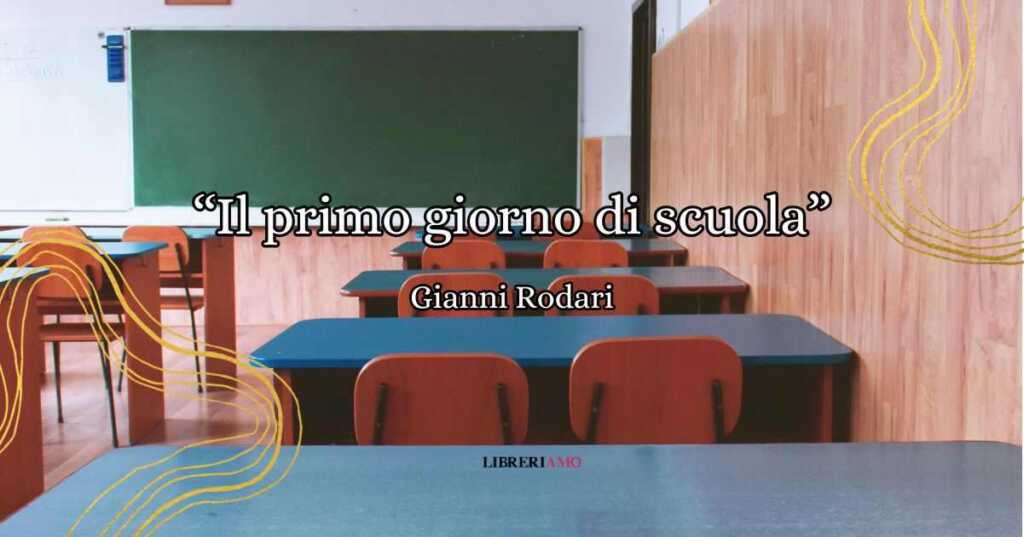 “Il primo giorno di scuola”

Gianni Rodari

LIBRERIAMO